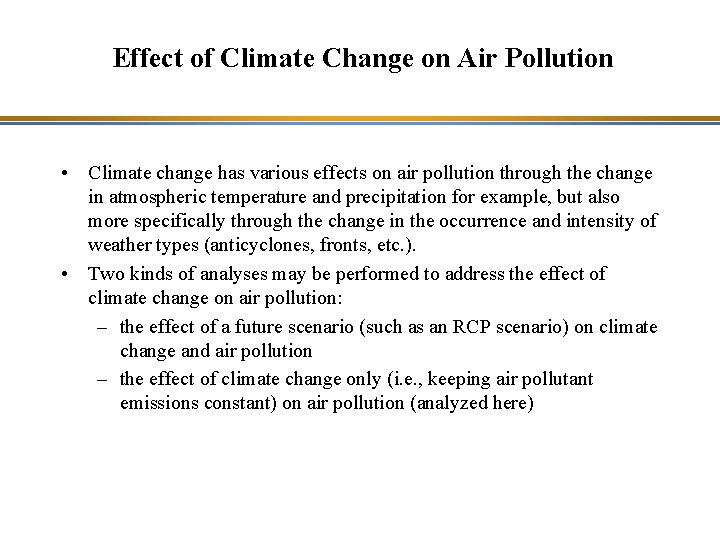 Effect of Climate Change on Air Pollution

• Climate change has various effects on air pollution through the change in atmospheric temperature and precipitation for example, but also more specifically through the change in the occurrence and intensity of weather types (anticyclones, fronts, etc.).
• Two kinds of analyses may be performed to address the effect of climate change on air pollution:
– the effect of a future scenario (such as an RCP scenario) on climate change and air pollution
– the effect of climate change only (i.e., keeping air pollutant emissions constant) on air pollution (analyzed here)